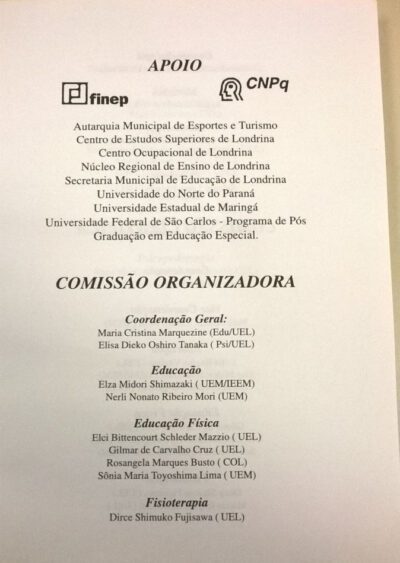 APOIO

finep

CNPq

Autarquia Municipal de Esportes e Turismo
Centro de Estudos Superiores de Londrina
Centro Ocupacional de Londrina
Núcleo Regional de Ensino de Londrina
Secretaria Municipal de Educação de Londrina
Universidade do Norte do Paraná
Universidade Estadual de Maringá
Universidade Federal de São Carlos - Programa de Pós Graduação em Educação Especial.

COMISSÃO ORGANIZADORA

Coordenação Geral:
Maria Cristina Marquezine (Edu/UEL)
Elisa Dieko Oshiro Tanaka ( Psi/UEL)

Educação
Elza Midori Shimazaki ( UEM/IEEM)
Nerli Nonato Ribeiro Mori (UEM)

Educação Física
Elci Bittencourt Schleder Mazzio ( UEL)
Gilmar de Carvalho Cruz ( UEL)
Rosangela Marques Busto ( COL)
Sônia Maria Toyoshima Lima ( UEM)

Fisioterapia
Dirce Shimuko Fujisawa ( UEL)